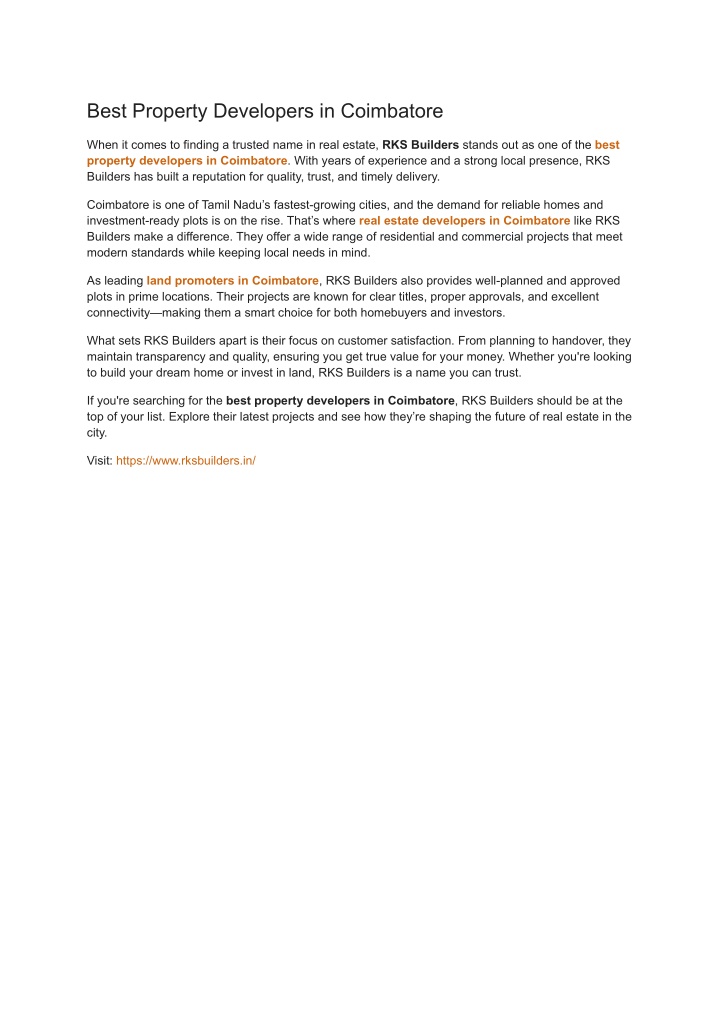 Best Property Developers in Coimbatore

When it comes to finding a trusted name in real estate, RKS Builders stands out as one of the best property developers in Coimbatore. With years of experience and a strong local presence, RKS Builders has built a reputation for quality, trust, and timely delivery.

Coimbatore is one of Tamil Nadu's fastest-growing cities, and the demand for reliable homes and investment-ready plots is on the rise. That's where real estate developers in Coimbatore like RKS Builders make a difference. They offer a wide range of residential and commercial projects that meet modern standards while keeping local needs in mind.

As leading land promoters in Coimbatore, RKS Builders also provides well-planned and approved plots in prime locations. Their projects are known for clear titles, proper approvals, and excellent connectivity—making them a smart choice for both homebuyers and investors.

What sets RKS Builders apart is their focus on customer satisfaction. From planning to handover, they maintain transparency and quality, ensuring you get true value for your money. Whether you're looking to build your dream home or invest in land, RKS Builders is a name you can trust.

If you're searching for the best property developers in Coimbatore, RKS Builders should be at the top of your list. Explore their latest projects and see how they're shaping the future of real estate in the city.

Visit: https://www.rksbuilders.in/